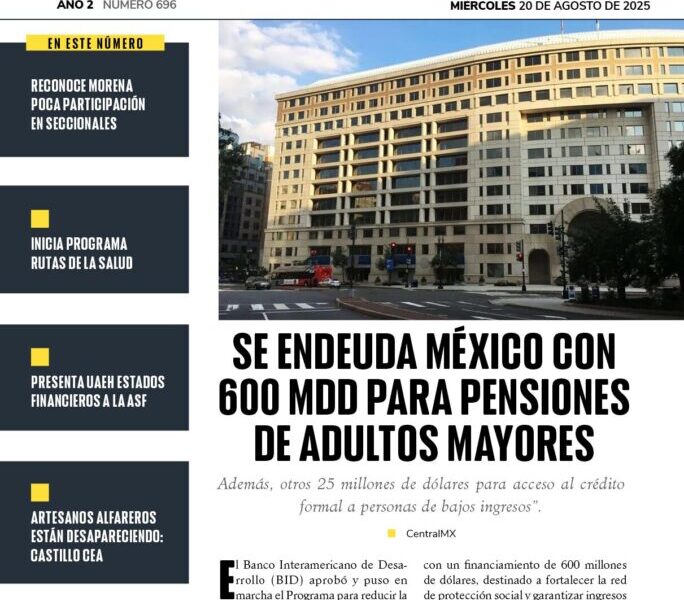 AÑO 2 NÚMERO 696

MIERCOLES 20 DE AGOSTO DE 2025

EN ESTE NÚMERO

RECONOCE MORENA POCA PARTICIPACIÓN EN SECCIONALES

INICIA PROGRAMA RUTAS DE LA SALUD

PRESENTA UAEH ESTADOS FINANCIEROS A LA ASF

ARTESANOS ALFAREROS ESTÁN DESAPARECIENDO: CASTILLO CEA

SE ENDEUDA MÉXICO CON 600 MDD PARA PENSIONES DE ADULTOS MAYORES

Además, otros 25 millones de dólares para acceso al crédito formal a personas de bajos ingresos".

CentralMX

El Banco Interamericano de Desarrollo (BID) aprobó y puso en marcha el Programa para reducir la

con un financiamiento de 600 millones de dólares, destinado a fortalecer la red de protección social y garantizar ingresos